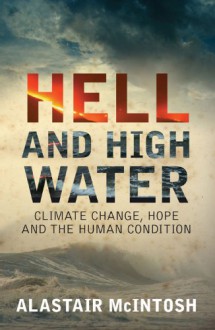 HELL
AND HIGH
WATER

CLIMATE CHANGE, HOPE
AND THE HUMAN CONDITION

ALASTAIR McINTOSH